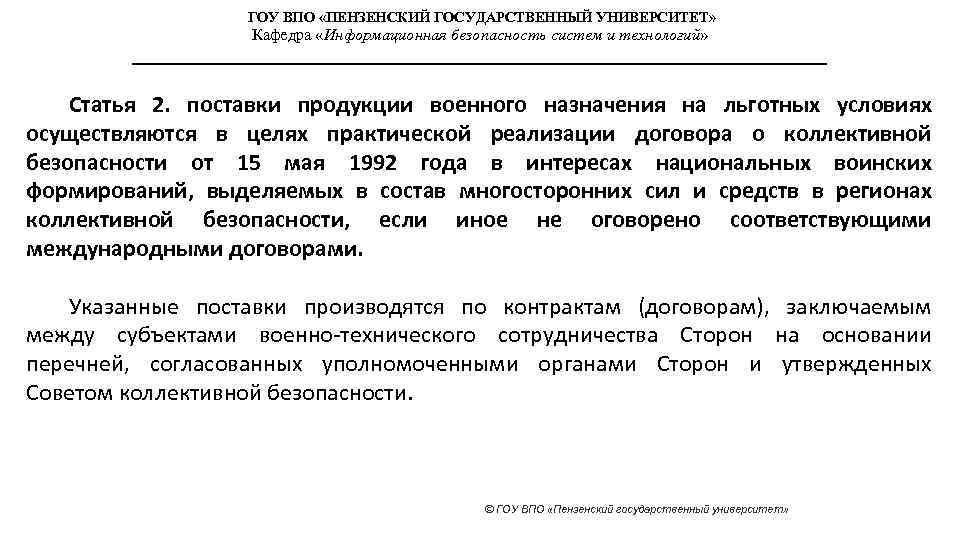 ГОУ ВПО «ПЕНЗЕНСКИЙ ГОСУДАРСТВЕННЫЙ УНИВЕРСИТЕТ»
Кафедра «Информационная безопасность систем и технологий»

Статья 2. поставки продукции военного назначения на льготных условиях осуществляются в целях практической реализации договора о коллективной безопасности от 15 мая 1992 года в интересах национальных воинских формирований, выделяемых в состав многосторонних сил и средств в регионах коллективной безопасности, если иное не оговорено соответствующими международными договорами.

Указанные поставки производятся по контрактам (договорам), заключаемым между субъектами военно-технического сотрудничества Сторон на основании перечней, согласованных уполномоченными органами Сторон и утвержденных Советом коллективной безопасности.

© ГОУ ВПО «Пензенский государственный университет»